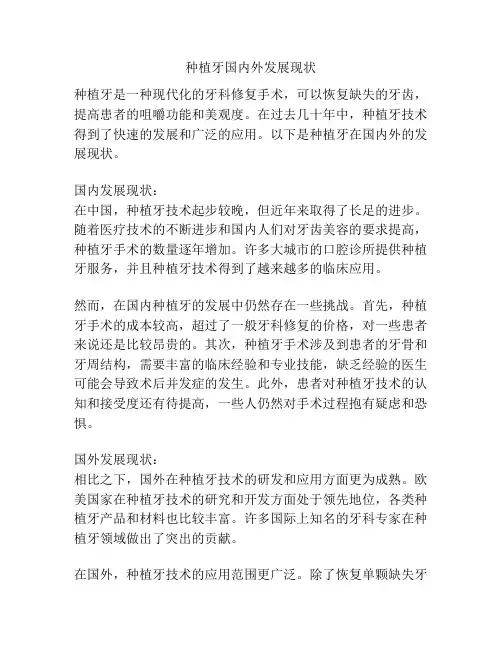 种植牙国内外发展现状

种植牙是一种现代化的牙科修复手术，可以恢复缺失的牙齿，提高患者的咀嚼功能和美观度。在过去几十年中，种植牙技术得到了快速的发展和广泛的应用。以下是种植牙在国内外的发展现状。

国内发展现状：
在中国，种植牙技术起步较晚，但近年来取得了长足的进步。随着医疗技术的不断进步和国内人们对牙齿美容的要求提高，种植牙手术的数量逐年增加。许多大城市的口腔诊所提供种植牙服务，并且种植牙技术得到了越来越多的临床应用。

然而，在国内种植牙的发展中仍然存在一些挑战。首先，种植牙手术的成本较高，超过了一般牙科修复的价格，对一些患者来说还是比较昂贵的。其次，种植牙手术涉及到患者的牙骨和牙周结构，需要丰富的临床经验和专业技能，缺乏经验的医生可能会导致术后并发症的发生。此外，患者对种植牙技术的认知和接受度还有待提高，一些人仍然对手术过程抱有疑虑和恐惧。

国外发展现状：
相比之下，国外在种植牙技术的研发和应用方面更为成熟。欧美国家在种植牙技术的研究和开发方面处于领先地位，各类种植牙产品和材料也比较丰富。许多国际上知名的牙科专家在种植牙领域做出了突出的贡献。

在国外，种植牙技术的应用范围更广泛。除了恢复单颗缺失牙